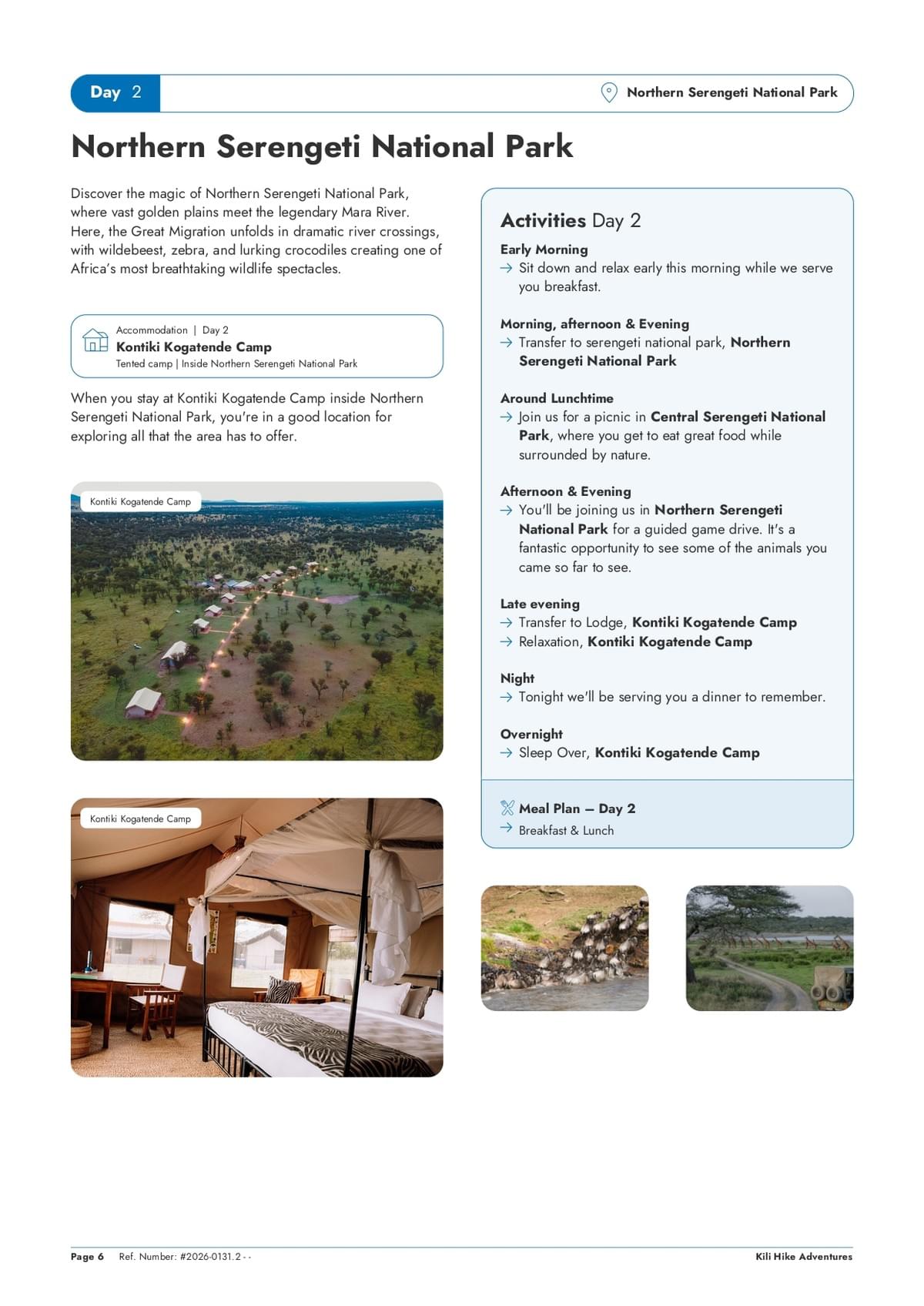 Day 2

Northern Serengeti National Park

Northern Serengeti National Park

Discover the magic of Northern Serengeti National Park, where vast golden plains meet the legendary Mara River. Here, the Great Migration unfolds in dramatic river crossings, with wildebeest, zebra, and lurking crocodiles creating one of Africa's most breathtaking wildlife spectacles.

Accommodation | Day 2
Kontiki Kogatende Camp
Tented camp | Inside Northern Serengeti National Park

When you stay at Kontiki Kogatende Camp inside Northern Serengeti National Park, you're in a good location for exploring all that the area has to offer.

Kontiki Kogatende Camp

Kontiki Kogatende Camp

Activities Day 2

Early Morning
→ Sit down and relax early this morning while we serve you breakfast.

Morning, afternoon & Evening
→ Transfer to serengeti national park, Northern Serengeti National Park

Around Lunchtime
→ Join us for a picnic in Central Serengeti National Park, where you get to eat great food while surrounded by nature.

Afternoon & Evening
→ You'll be joining us in Northern Serengeti National Park for a guided game drive. It's a fantastic opportunity to see some of the animals you came so far to see.

Late evening
→ Transfer to Lodge, Kontiki Kogatende Camp
→ Relaxation, Kontiki Kogatende Camp

Night
→ Tonight we'll be serving you a dinner to remember.

Overnight
→ Sleep Over, Kontiki Kogatende Camp

Meal Plan – Day 2
→ Breakfast & Lunch

Page 6 Ref. Number: #2026-0131.2 - -
Kili Hike Adventures